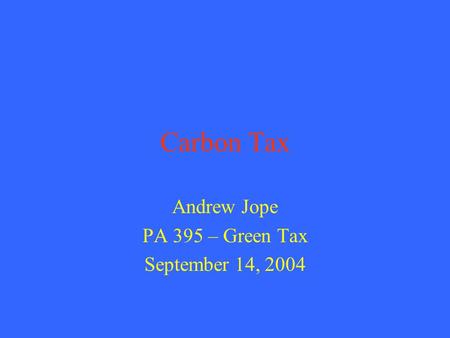 Carbon Tax

Andrew Jope
PA 395 – Green Tax
September 14, 2004